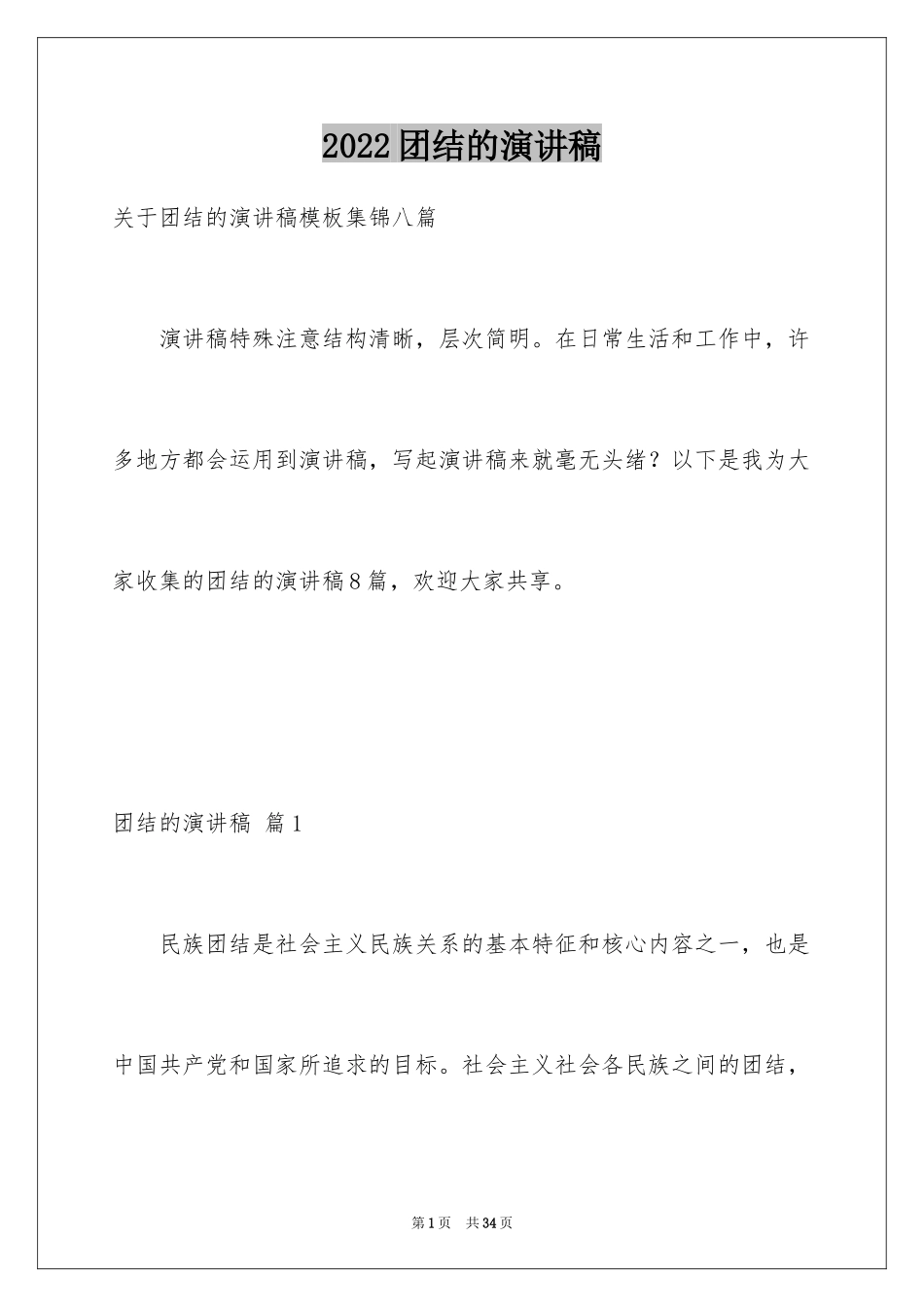 2022团结的演讲稿

关于团结的演讲稿模板集锦八篇

演讲稿特殊注意结构清晰，层次简明。在日常生活和工作中，许多地方都会运用到演讲稿，写起演讲稿来就毫无头绪？以下是我为大家收集的团结的演讲稿8篇，欢迎大家共享。

团结的演讲稿 篇1

民族团结是社会主义民族关系的基本特征和核心内容之一，也是中国共产党和国家所追求的目标。社会主义社会各民族之间的团结，

第1页 共34页